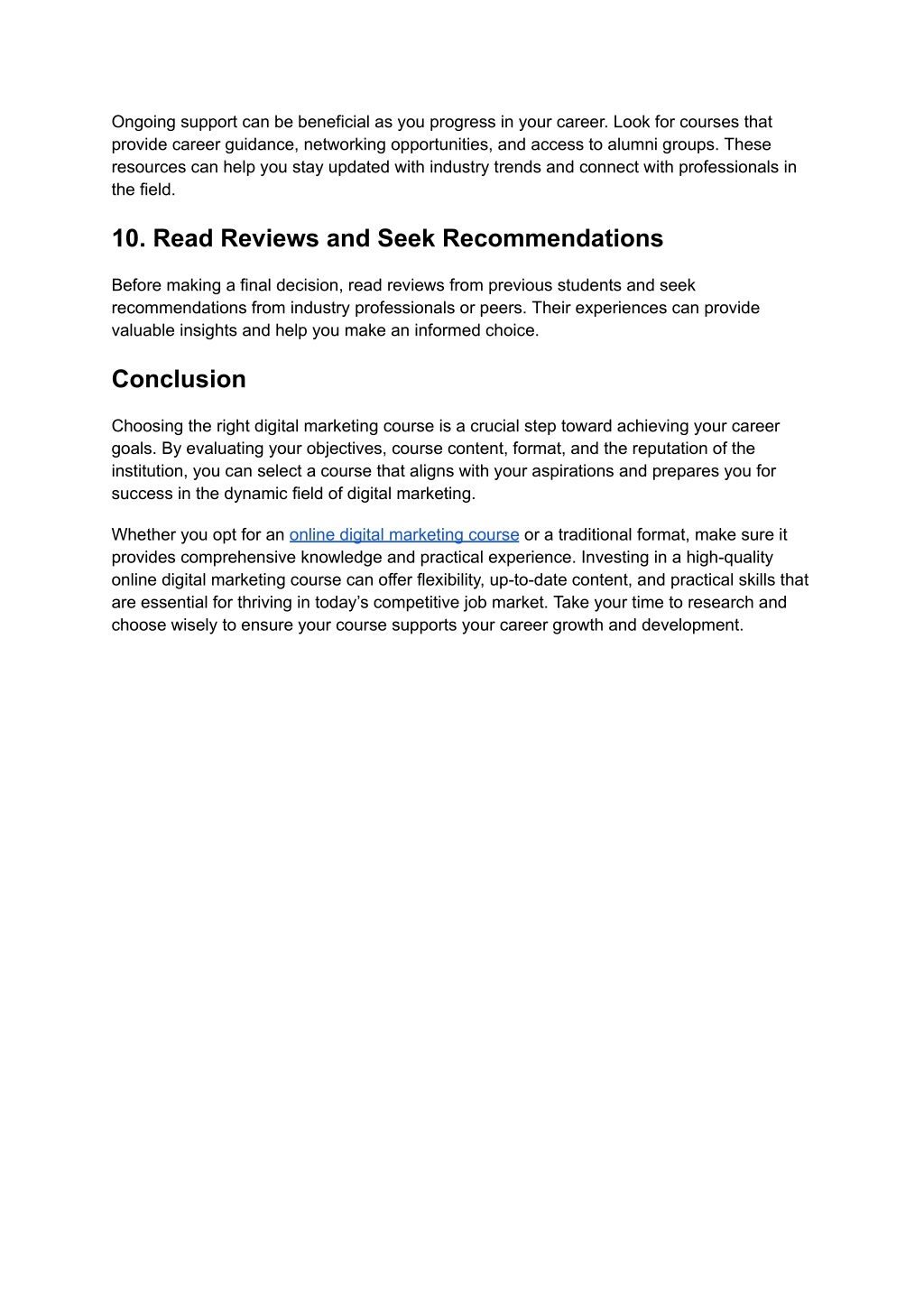 Ongoing support can be beneficial as you progress in your career. Look for courses that provide career guidance, networking opportunities, and access to alumni groups. These resources can help you stay updated with industry trends and connect with professionals in the field.

10. Read Reviews and Seek Recommendations

Before making a final decision, read reviews from previous students and seek recommendations from industry professionals or peers. Their experiences can provide valuable insights and help you make an informed choice.

Conclusion

Choosing the right digital marketing course is a crucial step toward achieving your career goals. By evaluating your objectives, course content, format, and the reputation of the institution, you can select a course that aligns with your aspirations and prepares you for success in the dynamic field of digital marketing.

Whether you opt for an online digital marketing course or a traditional format, make sure it provides comprehensive knowledge and practical experience. Investing in a high-quality online digital marketing course can offer flexibility, up-to-date content, and practical skills that are essential for thriving in today's competitive job market. Take your time to research and choose wisely to ensure your course supports your career growth and development.